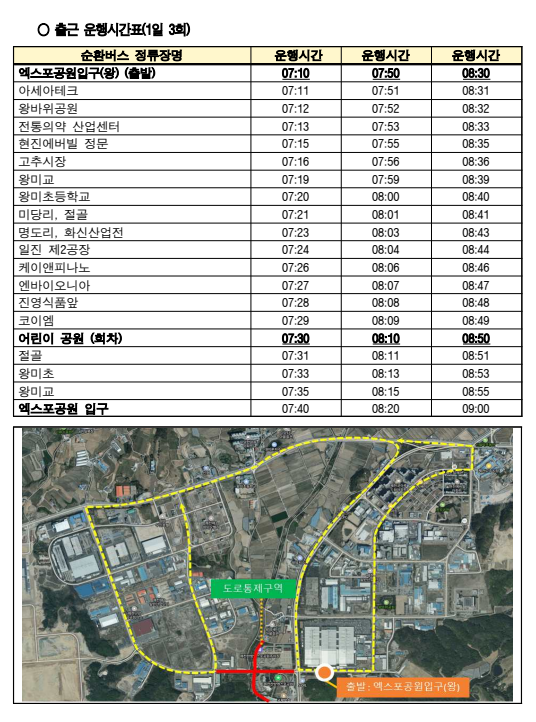 ○ 출근 운행시간표(1일 3회)

| 순환버스 정류장명 | 운행시간 | 운행시간 | 운행시간 |
|---|---|---|---|
| 엑스포공원입구(왕) (출발) | 07:10 | 07:50 | 08:30 |
| 아세아테크 | 07:11 | 07:51 | 08:31 |
| 왕바위공원 | 07:12 | 07:52 | 08:32 |
| 전통의약 산업센터 | 07:13 | 07:53 | 08:33 |
| 현진에버빌 정문 | 07:15 | 07:55 | 08:35 |
| 고추시장 | 07:16 | 07:56 | 08:36 |
| 왕미교 | 07:19 | 07:59 | 08:39 |
| 왕미초등학교 | 07:20 | 08:00 | 08:40 |
| 미당리, 절골 | 07:21 | 08:01 | 08:41 |
| 명도리, 화신산업전 | 07:23 | 08:03 | 08:43 |
| 일진 제2공장 | 07:24 | 08:04 | 08:44 |
| 케이앤피나노 | 07:26 | 08:06 | 08:46 |
| 엔바이오니아 | 07:27 | 08:07 | 08:47 |
| 진영식품앞 | 07:28 | 08:08 | 08:48 |
| 코이엠 | 07:29 | 08:09 | 08:49 |
| 어린이 공원 (회차) | 07:30 | 08:10 | 08:50 |
| 절골 | 07:31 | 08:11 | 08:51 |
| 왕미초 | 07:33 | 08:13 | 08:53 |
| 왕미교 | 07:35 | 08:15 | 08:55 |
| 엑스포공원 입구 | 07:40 | 08:20 | 09:00 |

도로통제구역

출발 : 엑스포공원입구(왕)